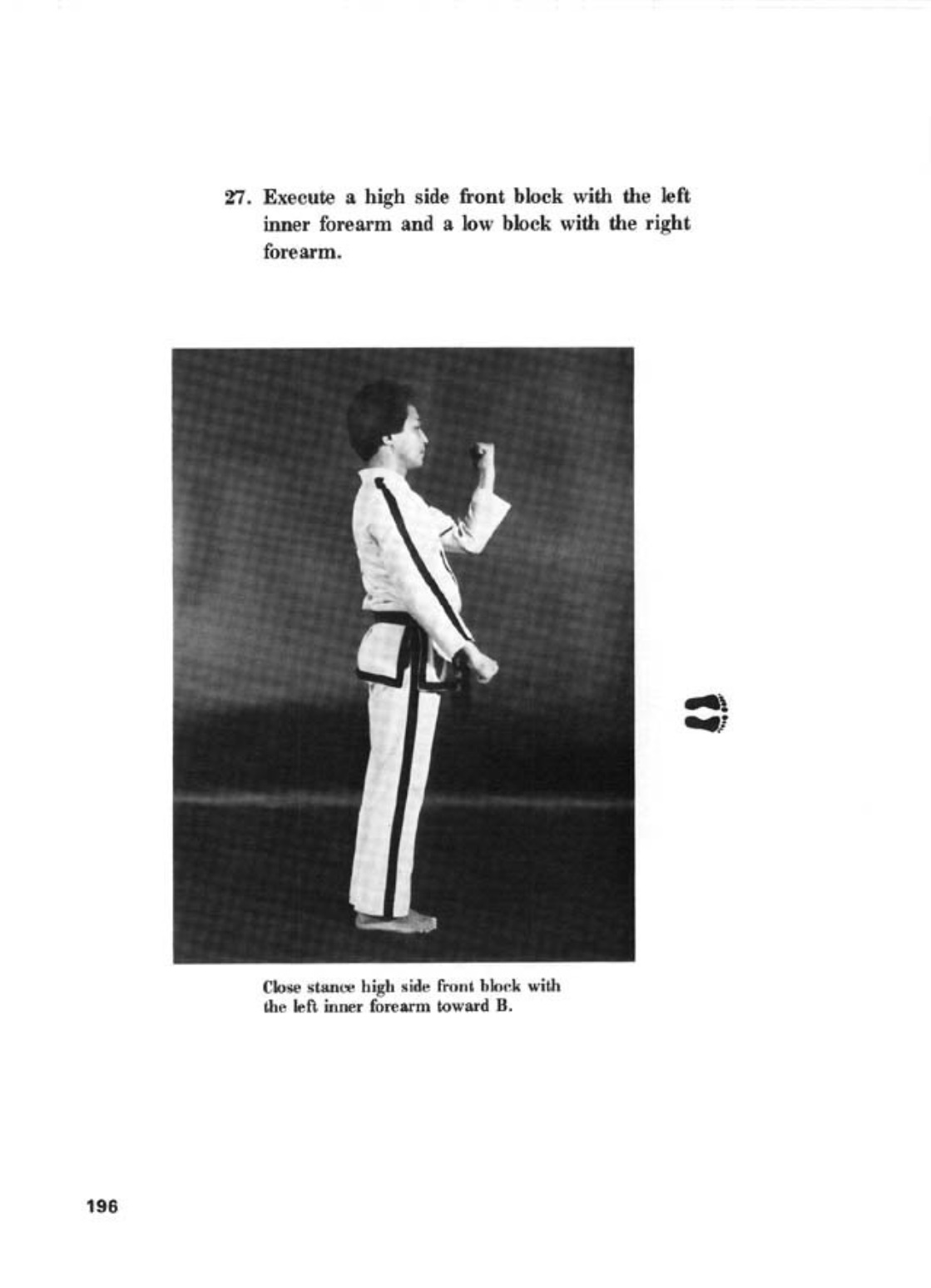 27. Execute a high side front block with the left inner forearm and a low block with the right forearm.

Close stance high side front block with the left inner forearm toward B.

196